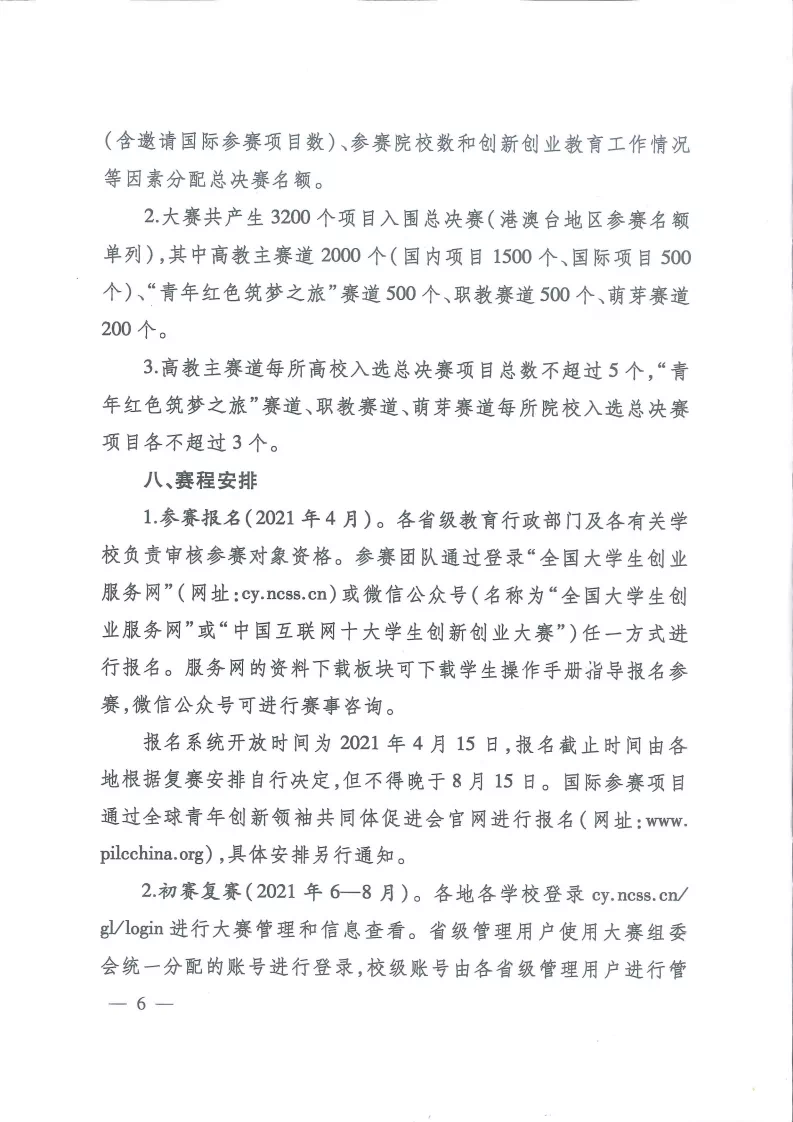 （含邀请国际参赛项目数）、参赛院校数和创新创业教育工作情况等因素分配总决赛名额。

2.大赛共产生 3200 个项目入围总决赛（港澳台地区参赛名额单列），其中高教主赛道 2000 个（国内项目 1500 个、国际项目 500 个）、“青年红色筑梦之旅”赛道 500 个、职教赛道 500 个、萌芽赛道 200 个。

3.高教主赛道每所高校入选总决赛项目总数不超过 5 个，“青年红色筑梦之旅”赛道、职教赛道、萌芽赛道每所院校入选总决赛项目各不超过 3 个。

八、赛程安排

1.参赛报名（2021 年 4 月）。各省级教育行政部门及各有关学校负责审核参赛对象资格。参赛团队通过登录“全国大学生创业服务网”（网址：cy.ncss.cn）或微信公众号（名称为“全国大学生创业服务网”或“中国互联网十大学生创新创业大赛”）任一方式进行报名。服务网的资料下载板块可下载学生操作手册指导报名参赛，微信公众号可进行赛事咨询。

报名系统开放时间为 2021 年 4 月 15 日，报名截止时间由各地根据复赛安排自行决定，但不得晚于 8 月 15 日。国际参赛项目通过全球青年创新领袖共同体促进会官网进行报名（网址：www.pilcchina.org），具体安排另行通知。

2.初赛复赛（2021 年 6—8 月）。各地各学校登录 cy.ncss.cn/gl/login 进行大赛管理和信息查看。省级管理用户使用大赛组委会统一分配的账号进行登录，校级账号由各省级管理用户进行管

— 6 —